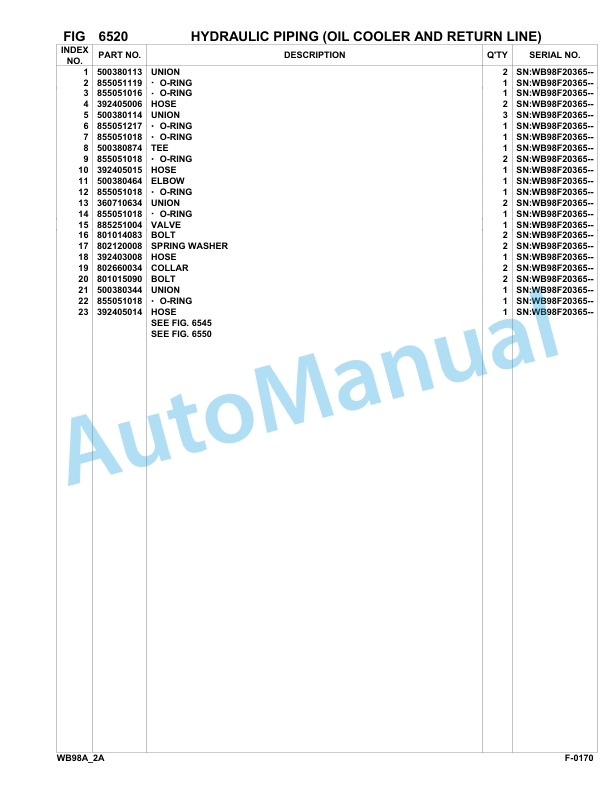 FIG 6520 HYDRAULIC PIPING (OIL COOLER AND RETURN LINE)

| INDEX NO. | PART NO. | DESCRIPTION | Q'TY | SERIAL NO. |
|---|---|---|---|---|
| 1 | 500380113 | UNION | 2 | SN:WB98F20365-- |
| 2 | 855051119 | · O-RING | 1 | SN:WB98F20365-- |
| 3 | 855051016 | · O-RING | 1 | SN:WB98F20365-- |
| 4 | 392405006 | HOSE | 2 | SN:WB98F20365-- |
| 5 | 500380114 | UNION | 3 | SN:WB98F20365-- |
| 6 | 855051217 | · O-RING | 1 | SN:WB98F20365-- |
| 7 | 855051018 | · O-RING | 1 | SN:WB98F20365-- |
| 8 | 500380874 | TEE | 1 | SN:WB98F20365-- |
| 9 | 855051018 | · O-RING | 2 | SN:WB98F20365-- |
| 10 | 392405015 | HOSE | 1 | SN:WB98F20365-- |
| 11 | 500380464 | ELBOW | 1 | SN:WB98F20365-- |
| 12 | 855051018 | · O-RING | 1 | SN:WB98F20365-- |
| 13 | 360710634 | UNION | 2 | SN:WB98F20365-- |
| 14 | 855051018 | · O-RING | 1 | SN:WB98F20365-- |
| 15 | 885251004 | VALVE | 1 | SN:WB98F20365-- |
| 16 | 801014083 | BOLT | 2 | SN:WB98F20365-- |
| 17 | 802120008 | SPRING WASHER | 2 | SN:WB98F20365-- |
| 18 | 392403008 | HOSE | 1 | SN:WB98F20365-- |
| 19 | 802660034 | COLLAR | 2 | SN:WB98F20365-- |
| 20 | 801015090 | BOLT | 2 | SN:WB98F20365-- |
| 21 | 500380344 | UNION | 1 | SN:WB98F20365-- |
| 22 | 855051018 | · O-RING | 1 | SN:WB98F20365-- |
| 23 | 392405014 | HOSE | 1 | SN:WB98F20365-- |
| | | SEE FIG. 6545 | | |
| | | SEE FIG. 6550 | | |

AutoManual

WB98A_2A F-0170